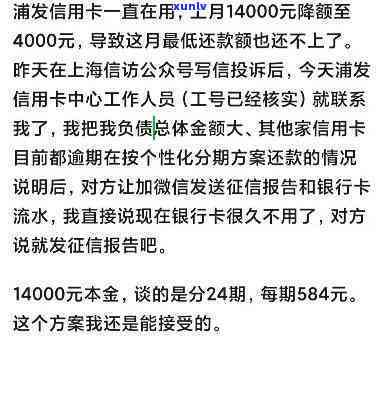 浦发信用卡一直在用，上月14000元降额至4000元，导致这月最低还款额也还不上了。昨天在上海信访公众号写信投诉后，今天浦发信用卡中心工作人员（工号已经核实）就联系我了，我把我负债总体金额大、其他家信用卡目前都逾期在按个性化分期方案还款的情况说明后，对方让加微信发送征信报告和银行卡流水，我直接说现在银行卡很久不用了，对方说就发征信报告吧。

14000元本金，谈的是分24期，每期584元。这个方案我还是能接受的。

xunlv